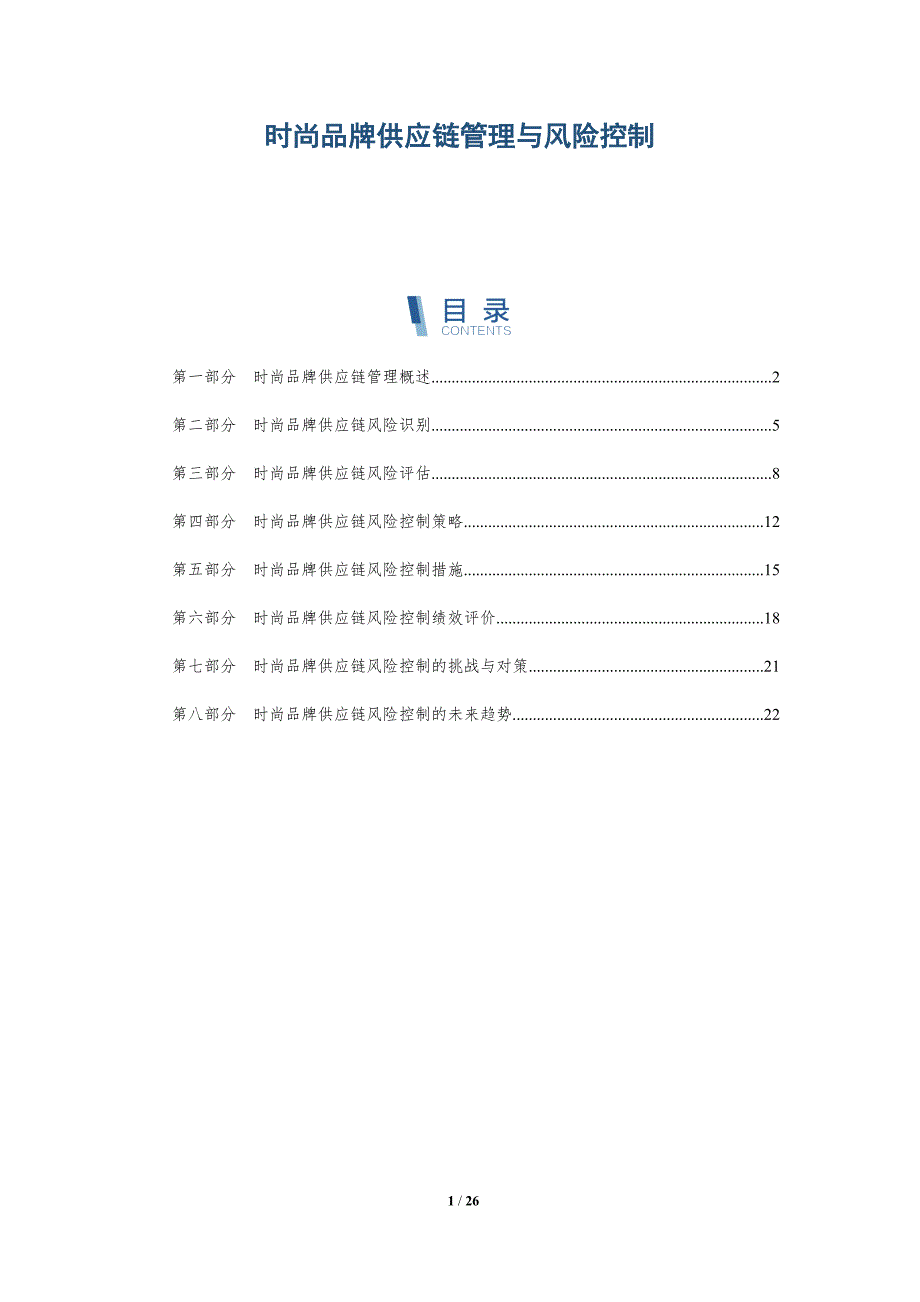 时尚品牌供应链管理与风险控制

目录
CONTENTS

第一部分 时尚品牌供应链管理概述 2

第二部分 时尚品牌供应链风险识别 5

第三部分 时尚品牌供应链风险评估 8

第四部分 时尚品牌供应链风险控制策略 12

第五部分 时尚品牌供应链风险控制措施 15

第六部分 时尚品牌供应链风险控制绩效评价 18

第七部分 时尚品牌供应链风险控制的挑战与对策 21

第八部分 时尚品牌供应链风险控制的未来趋势 22

1 / 26